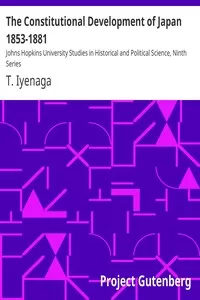 The Constitutional Development of Japan 1853-1881

Johns Hopkins University Studies in Historical and Political Science, Ninth Series

T. Iyenaga

Project Gutenberg